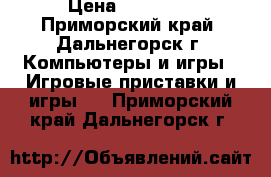 Цена
Приморский край Дальнегорск г Компьютеры и игры Игровые приставки и игры Приморский край Дальнегорск г

http://Объявлений.сайт